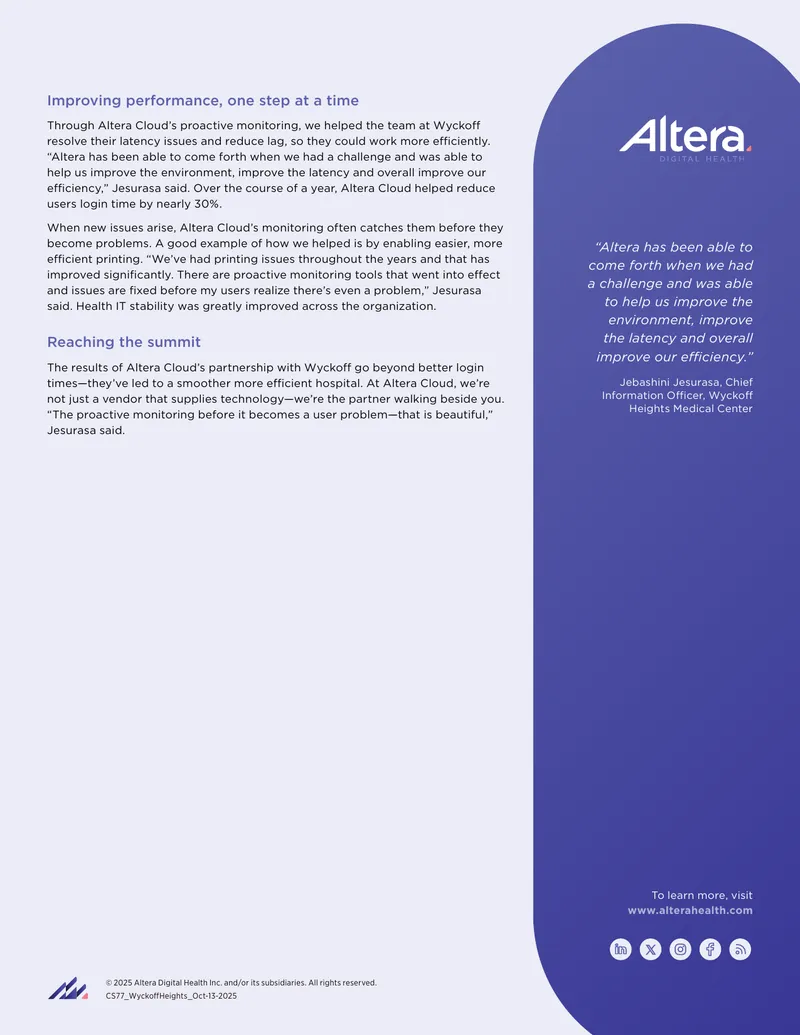 Improving performance, one step at a time

Through Altera Cloud's proactive monitoring, we helped the team at Wyckoff resolve their latency issues and reduce lag, so they could work more efficiently. "Altera has been able to come forth when we had a challenge and was able to help us improve the environment, improve the latency and overall improve our efficiency," Jesurasa said. Over the course of a year, Altera Cloud helped reduce users login time by nearly 30%.

When new issues arise, Altera Cloud's monitoring often catches them before they become problems. A good example of how we helped is by enabling easier, more efficient printing. "We've had printing issues throughout the years and that has improved significantly. There are proactive monitoring tools that went into effect and issues are fixed before my users realize there's even a problem," Jesurasa said. Health IT stability was greatly improved across the organization.

Reaching the summit

The results of Altera Cloud's partnership with Wyckoff go beyond better login times—they've led to a smoother more efficient hospital. At Altera Cloud, we're not just a vendor that supplies technology—we're the partner walking beside you. "The proactive monitoring before it becomes a user problem—that is beautiful," Jesurasa said.

Altera
DIGITAL HEALTH

"Altera has been able to come forth when we had a challenge and was able to help us improve the environment, improve the latency and overall improve our efficiency."

Jebashini Jesurasa, Chief Information Officer, Wyckoff Heights Medical Center

To learn more, visit
www.alterahealth.com

© 2025 Altera Digital Health Inc. and/or its subsidiaries. All rights reserved.
CS77_WyckoffHeights_Oct-13-2025